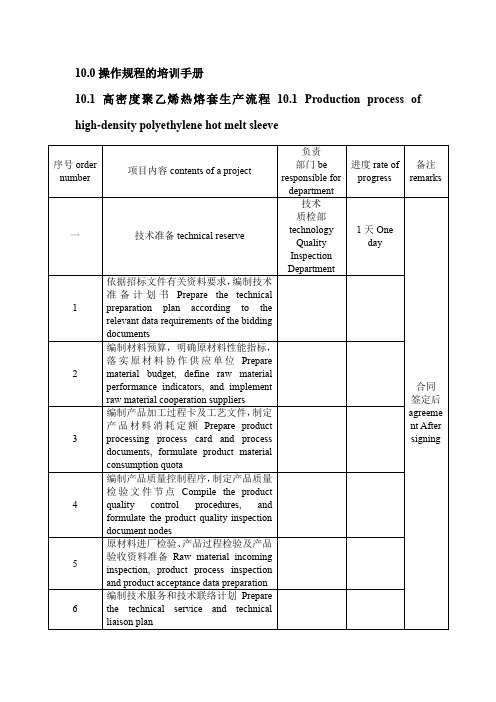 10.0 操作规程的培训手册

10.1 高密度聚乙烯热熔套生产流程 10.1 Production process of high-density polyethylene hot melt sleeve

| 序号 order number | 项目内容 contents of a project | 负责部门 be responsible for department | 进度 rate of progress | 备注 remarks |
|---|---|---|---|---|
| 一 | 技术准备 technical reserve | 技术质检部 technology Quality Inspection Department | 1 天 One day | 合同签定后 agreement After signing |
| 1 | 依据招标文件有关资料要求，编制技术准备计划书 Prepare the technical preparation plan according to the relevant data requirements of the bidding documents | | | |
| 2 | 编制材料预算，明确原材料性能指标，落实原材料协作供应单位 Prepare material budget, define raw material performance indicators, and implement raw material cooperation suppliers | | | |
| 3 | 编制产品加工过程卡及工艺文件，制定产品材料消耗定额 Prepare product processing process card and process documents, formulate product material consumption quota | | | |
| 4 | 编制产品质量控制程序，制定产品质量检验文件节点 Compile the product quality control procedures, and formulate the product quality inspection document nodes | | | |
| 5 | 原材料进厂检验、产品过程检验及产品验收资料准备 Raw material incoming inspection, product process inspection and product acceptance data preparation | | | |
| 6 | 编制技术服务和技术联络计划 Prepare the technical service and technical liaison plan | | | |